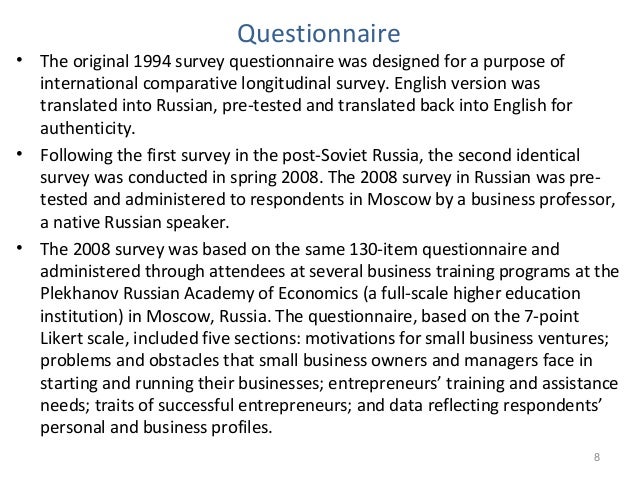 Questionnaire

• The original 1994 survey questionnaire was designed for a purpose of international comparative longitudinal survey. English version was translated into Russian, pre-tested and translated back into English for authenticity.

• Following the first survey in the post-Soviet Russia, the second identical survey was conducted in spring 2008. The 2008 survey in Russian was pre-tested and administered to respondents in Moscow by a business professor, a native Russian speaker.

• The 2008 survey was based on the same 130-item questionnaire and administered through attendees at several business training programs at the Plekhanov Russian Academy of Economics (a full-scale higher education institution) in Moscow, Russia. The questionnaire, based on the 7-point Likert scale, included five sections: motivations for small business ventures; problems and obstacles that small business owners and managers face in starting and running their businesses; entrepreneurs' training and assistance needs; traits of successful entrepreneurs; and data reflecting respondents' personal and business profiles.

8